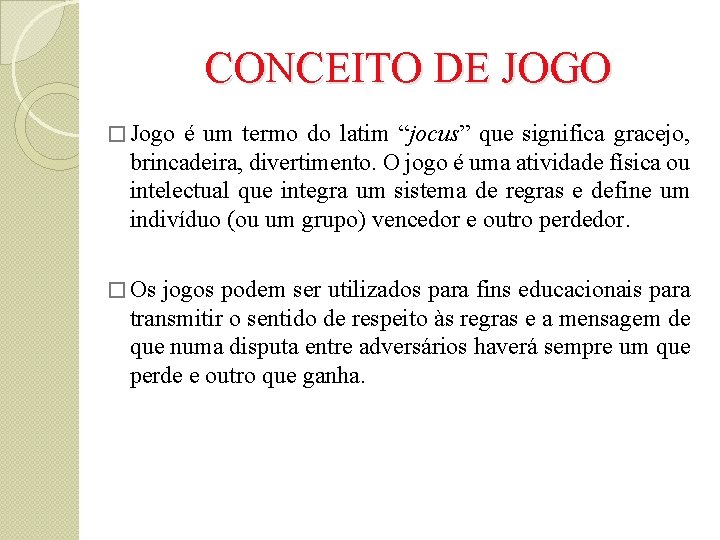 CONCEITO DE JOGO

□ Jogo é um termo do latim “jocus” que significa gracejo, brincadeira, divertimento. O jogo é uma atividade física ou intelectual que integra um sistema de regras e define um indivíduo (ou um grupo) vencedor e outro perdedor.

□ Os jogos podem ser utilizados para fins educacionais para transmitir o sentido de respeito às regras e a mensagem de que numa disputa entre adversários haverá sempre um que perde e outro que ganha.